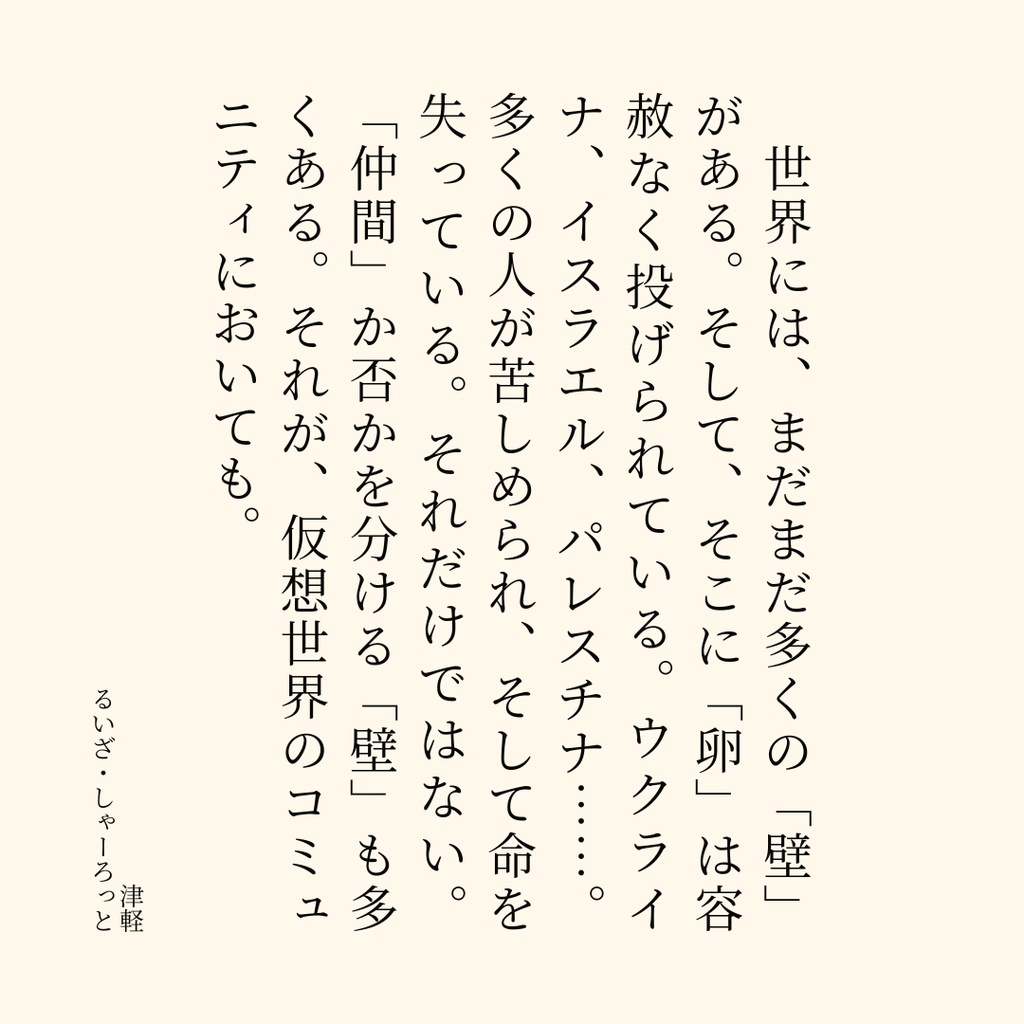 世界には、まだまだ多くの「壁」がある。そして、そこに「卵」は容赦なく投げられている。ウクライナ、イスラエル、パレスチナ……。多くの人が苦しめられ、そして命を失っている。それだけではない。「仲間」か否かを分ける「壁」も多くある。それが、仮想世界のコミュニティにおいても。

津軽
るいざ・しゃーろっと